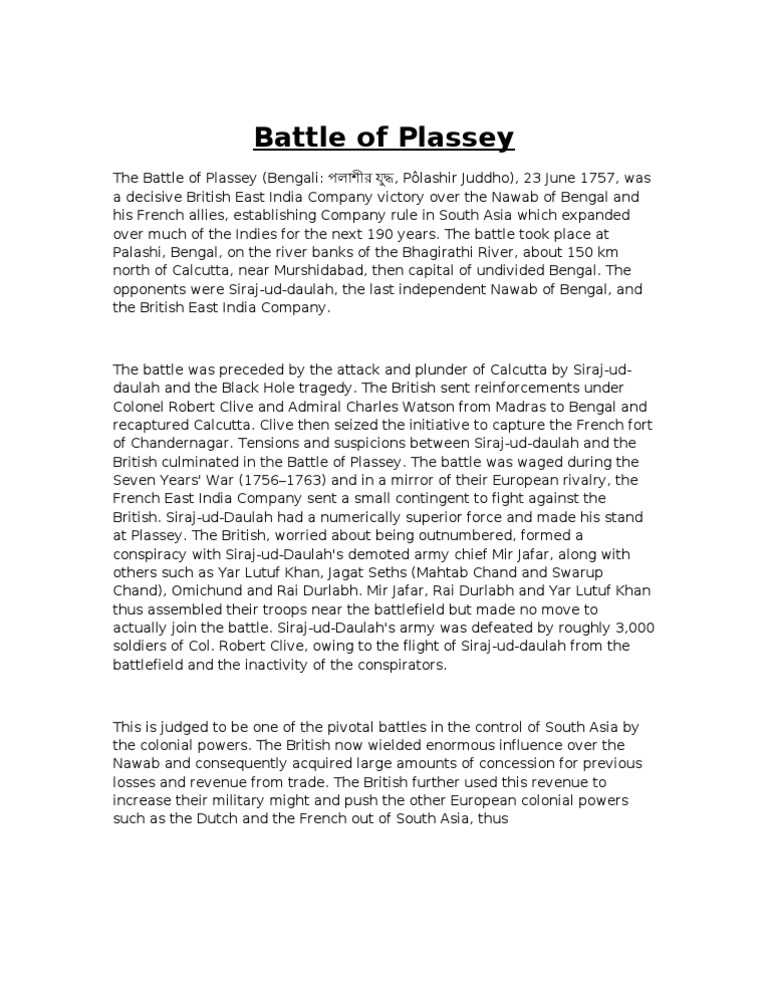 Battle of Plassey

The Battle of Plassey (Bengali: পলাশীর যুদ্ধ, Pôlashir Juddho), 23 June 1757, was a decisive British East India Company victory over the Nawab of Bengal and his French allies, establishing Company rule in South Asia which expanded over much of the Indies for the next 190 years. The battle took place at Palashi, Bengal, on the river banks of the Bhagirathi River, about 150 km north of Calcutta, near Murshidabad, then capital of undivided Bengal. The opponents were Siraj-ud-daulah, the last independent Nawab of Bengal, and the British East India Company.

The battle was preceded by the attack and plunder of Calcutta by Siraj-ud-daulah and the Black Hole tragedy. The British sent reinforcements under Colonel Robert Clive and Admiral Charles Watson from Madras to Bengal and recaptured Calcutta. Clive then seized the initiative to capture the French fort of Chandernagar. Tensions and suspicions between Siraj-ud-daulah and the British culminated in the Battle of Plassey. The battle was waged during the Seven Years' War (1756–1763) and in a mirror of their European rivalry, the French East India Company sent a small contingent to fight against the British. Siraj-ud-Daulah had a numerically superior force and made his stand at Plassey. The British, worried about being outnumbered, formed a conspiracy with Siraj-ud-Daulah's demoted army chief Mir Jafar, along with others such as Yar Lutuf Khan, Jagat Seths (Mahtab Chand and Swarup Chand), Omichund and Rai Durlabh. Mir Jafar, Rai Durlabh and Yar Lutuf Khan thus assembled their troops near the battlefield but made no move to actually join the battle. Siraj-ud-Daulah's army was defeated by roughly 3,000 soldiers of Col. Robert Clive, owing to the flight of Siraj-ud-daulah from the battlefield and the inactivity of the conspirators.

This is judged to be one of the pivotal battles in the control of South Asia by the colonial powers. The British now wielded enormous influence over the Nawab and consequently acquired large amounts of concession for previous losses and revenue from trade. The British further used this revenue to increase their military might and push the other European colonial powers such as the Dutch and the French out of South Asia, thus